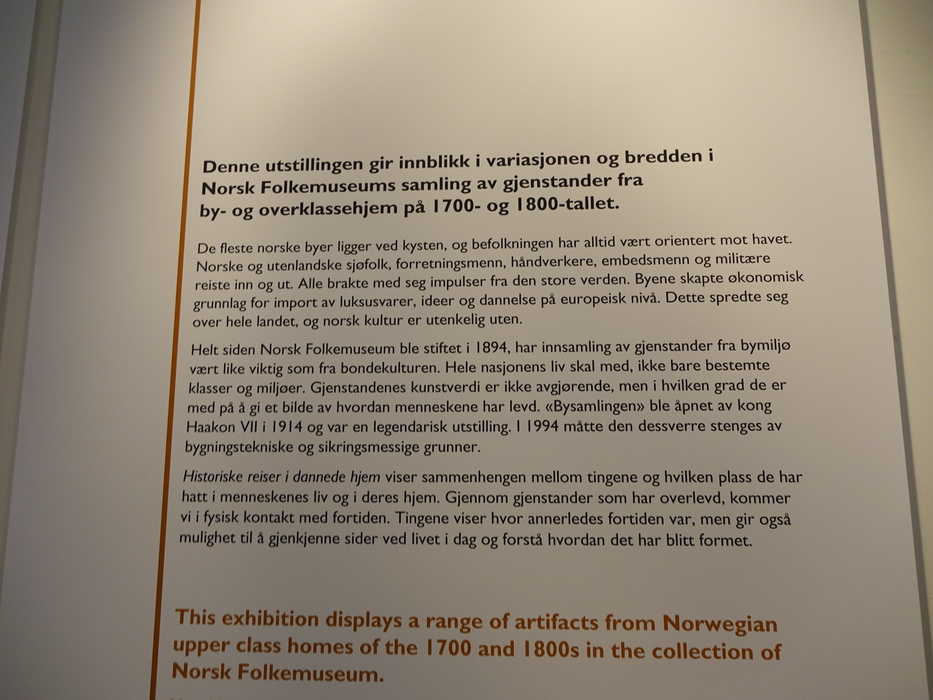 Denne utstillingen gir innblikk i variasjonen og bredden i Norsk Folkemuseums samling av gjenstander fra by- og overklassehjem på 1700- og 1800-tallet.

De fleste norske byer ligger ved kysten, og befolkningen har alltid vært orientert mot havet. Norske og utenlandske sjøfolk, forretningsmenn, håndverkere, embedsmenn og militære reiste inn og ut. Alle brakte med seg impulser fra den store verden. Byene skapte økonomisk grunnlag for import av luksusvarer, ideer og dannelse på europeisk nivå. Dette spredte seg over hele landet, og norsk kultur er utenkelig uten.

Helt siden Norsk Folkemuseum ble stiftet i 1894, har innsamling av gjenstander fra bymiljø vært like viktig som fra bondekulturen. Hele nasjonens liv skal med, ikke bare bestemte klasser og miljøer. Gjenstandenes kunstverdi er ikke avgjørende, men i hvilken grad de er med på å gi et bilde av hvordan menneskene har levd. «Bysamlingen» ble åpnet av kong Haakon VII i 1914 og var en legendarisk utstilling. I 1994 måtte den dessverre stenges av bygningstekniske og sikringsmessige grunner.

Historiske reiser i dannede hjem viser sammenhengen mellom tingene og hvilken plass de har hatt i menneskenes liv og i deres hjem. Gjennom gjenstander som har overlevd, kommer vi i fysisk kontakt med fortiden. Tingene viser hvor annerledes fortiden var, men gir også mulighet til å gjenkjenne sider ved livet i dag og forstå hvordan det har blitt formet.

This exhibition displays a range of artifacts from Norwegian upper class homes of the 1700 and 1800s in the collection of Norsk Folkemuseum.